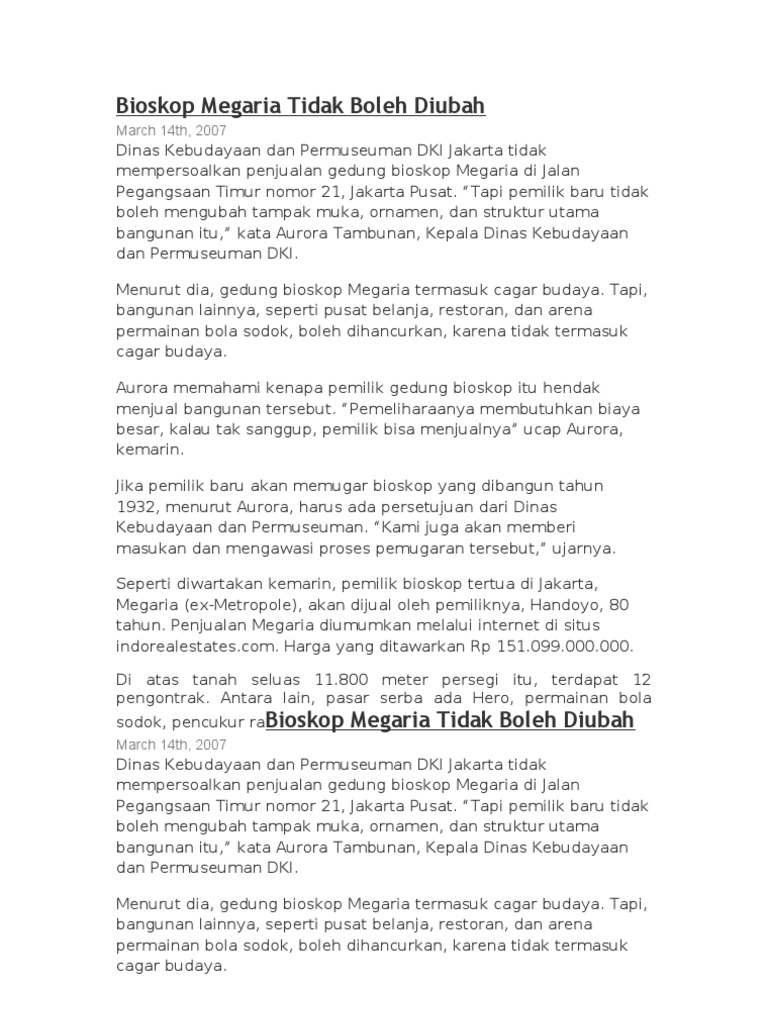 Bioskop Megaria Tidak Boleh Diubah

March 14th, 2007

Dinas Kebudayaan dan Permuseuman DKI Jakarta tidak mempersoalkan penjualan gedung bioskop Megaria di Jalan Pegangsaan Timur nomor 21, Jakarta Pusat. "Tapi pemilik baru tidak boleh mengubah tampak muka, ornamen, dan struktur utama bangunan itu," kata Aurora Tambunan, Kepala Dinas Kebudayaan dan Permuseuman DKI.

Menurut dia, gedung bioskop Megaria termasuk cagar budaya. Tapi, bangunan lainnya, seperti pusat belanja, restoran, dan arena permainan bola sodok, boleh dihancurkan, karena tidak termasuk cagar budaya.

Aurora memahami kenapa pemilik gedung bioskop itu hendak menjual bangunan tersebut. "Pemeliharaanya membutuhkan biaya besar, kalau tak sanggup, pemilik bisa menjualnya" ucap Aurora, kemarin.

Jika pemilik baru akan memugar bioskop yang dibangun tahun 1932, menurut Aurora, harus ada persetujuan dari Dinas Kebudayaan dan Permuseuman. "Kami juga akan memberi masukan dan mengawasi proses pemugaran tersebut," ujarnya.

Seperti diwartakan kemarin, pemilik bioskop tertua di Jakarta, Megaria (ex-Metropole), akan dijual oleh pemiliknya, Handoyo, 80 tahun. Penjualan Megaria diumumkan melalui internet di situs indorealestates.com. Harga yang ditawarkan Rp 151.099.000.000.

Di atas tanah seluas 11.800 meter persegi itu, terdapat 12 pengontrak. Antara lain, pasar serba ada Hero, permainan bola sodok, pencukur raBioskop Megaria Tidak Boleh Diubah

March 14th, 2007

Dinas Kebudayaan dan Permuseuman DKI Jakarta tidak mempersoalkan penjualan gedung bioskop Megaria di Jalan Pegangsaan Timur nomor 21, Jakarta Pusat. "Tapi pemilik baru tidak boleh mengubah tampak muka, ornamen, dan struktur utama bangunan itu," kata Aurora Tambunan, Kepala Dinas Kebudayaan dan Permuseuman DKI.

Menurut dia, gedung bioskop Megaria termasuk cagar budaya. Tapi, bangunan lainnya, seperti pusat belanja, restoran, dan arena permainan bola sodok, boleh dihancurkan, karena tidak termasuk cagar budaya.